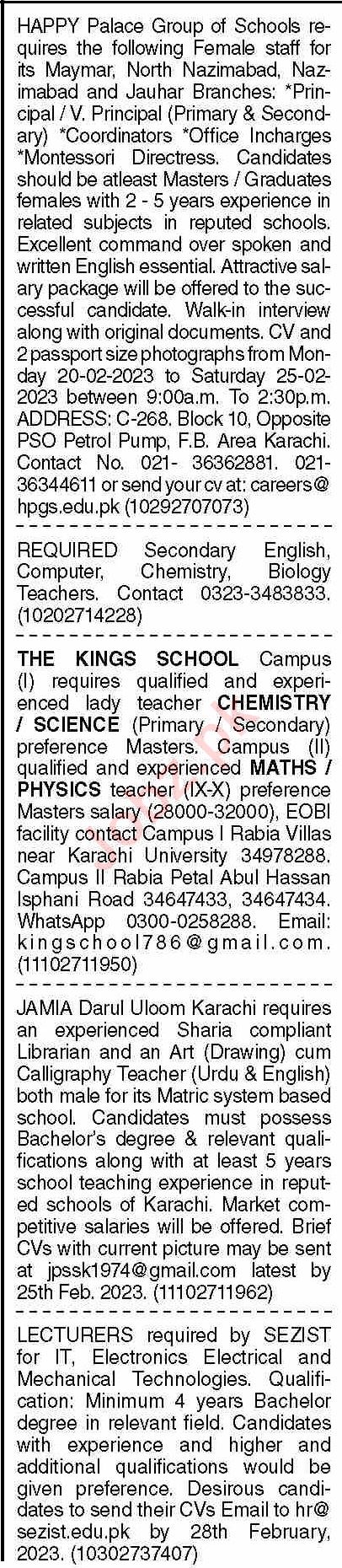 HAPPY Palace Group of Schools requires the following Female staff for its Maymar, North Nazimabad, Nazimabad and Jauhar Branches: *Principal / V. Principal (Primary & Secondary) *Coordinators *Office Incharges *Montessori Directress. Candidates should be atleast Masters / Graduates females with 2 - 5 years experience in related subjects in reputed schools. Excellent command over spoken and written English essential. Attractive salary package will be offered to the successful candidate. Walk-in interview along with original documents. CV and 2 passport size photographs from Monday 20-02-2023 to Saturday 25-02-2023 between 9:00a.m. To 2:30p.m. ADDRESS: C-268. Block 10, Opposite PSO Petrol Pump, F.B. Area Karachi. Contact No. 021- 36362881. 021-36344611 or send your cv at: careers@hpgs.edu.pk (10292707073)

REQUIRED Secondary English, Computer, Chemistry, Biology Teachers. Contact 0323-3483833. (10202714228)

THE KINGS SCHOOL Campus (I) requires qualified and experienced lady teacher CHEMISTRY / SCIENCE (Primary / Secondary) preference Masters. Campus (II) qualified and experienced MATHS / PHYSICS teacher (IX-X) preference Masters salary (28000-32000), EOBI facility contact Campus I Rabia Villas near Karachi University 34978288. Campus II Rabia Petal Abul Hassan Isphani Road 34647433, 34647434. WhatsApp 0300-0258288. Email: kingschool786@gmail.com. (11102711950)

JAMIA Darul Uloom Karachi requires an experienced Sharia compliant Librarian and an Art (Drawing) cum Calligraphy Teacher (Urdu & English) both male for its Matric system based school. Candidates must possess Bachelor's degree & relevant qualifications along with at least 5 years school teaching experience in reputed schools of Karachi. Market competitive salaries will be offered. Brief CVs with current picture may be sent at jpssk1974@gmail.com latest by 25th Feb. 2023. (11102711962)

LECTURERS required by SEZIST for IT, Electronics Electrical and Mechanical Technologies. Qualification: Minimum 4 years Bachelor degree in relevant field. Candidates with experience and higher and additional qualifications would be given preference. Desirous candidates to send their CVs Email to hr@sezist.edu.pk by 28th February, 2023. (10302737407)